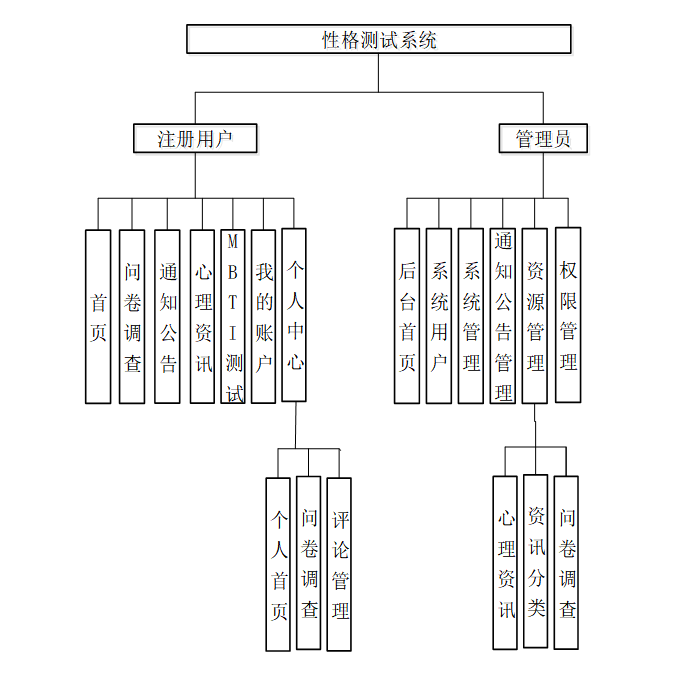 性格测试系统

注册用户

管理员

首页

问卷调查

通知公告

心理资讯

MBTI测试

我的账户

个人中心

后台首页

系统用户

系统管理

通知公告管理

资源管理

权限管理

个人首页

问卷调查

评论管理

心理资讯

资讯分类

问卷调查